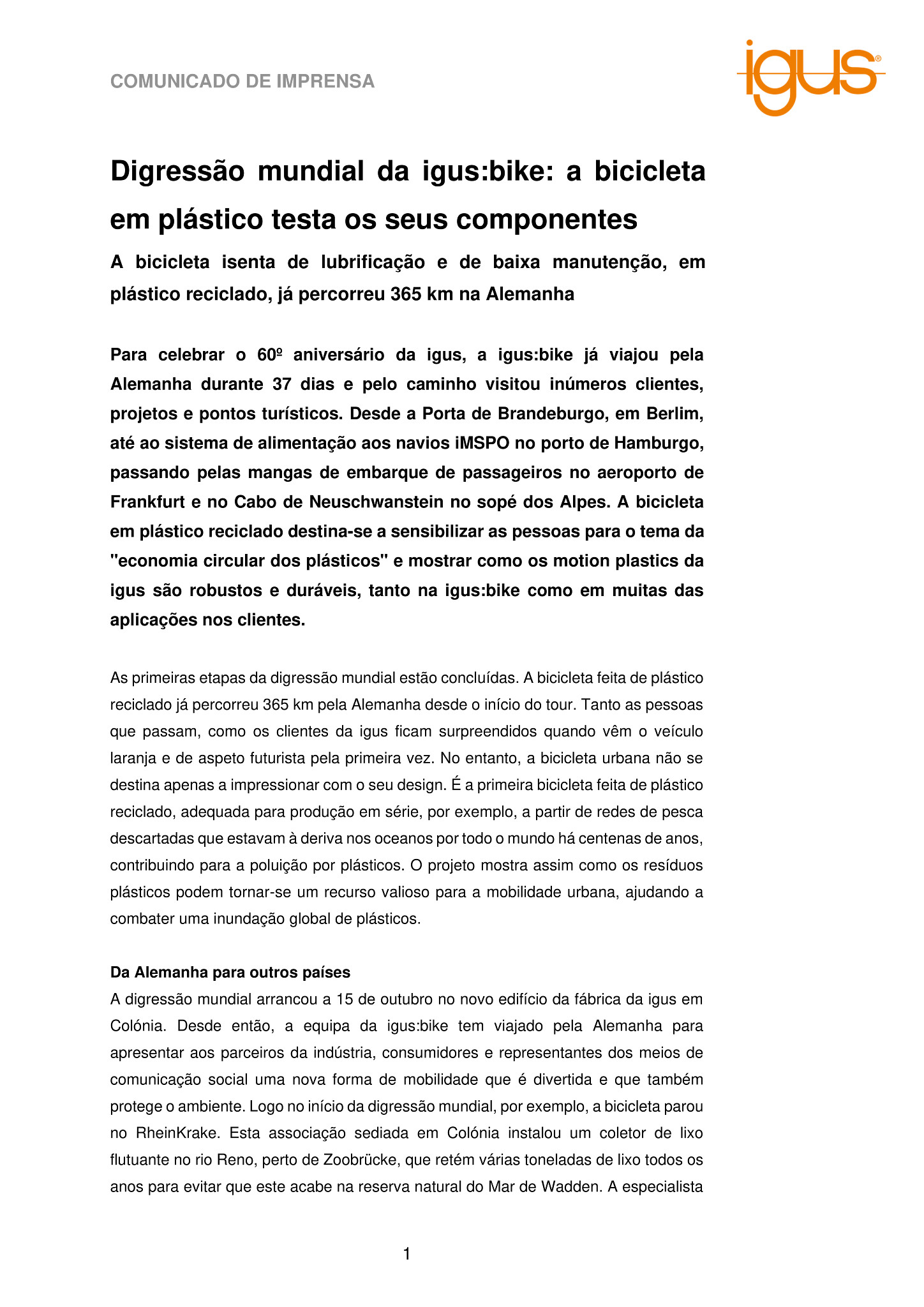 COMUNICADO DE IMPRENSA

igus®

Digressão mundial da igus:bike: a bicicleta em plástico testa os seus componentes

A bicicleta isenta de lubrificação e de baixa manutenção, em plástico reciclado, já percorreu 365 km na Alemanha

Para celebrar o 60º aniversário da igus, a igus:bike já viajou pela Alemanha durante 37 dias e pelo caminho visitou inúmeros clientes, projetos e pontos turísticos. Desde a Porta de Brandeburgo, em Berlim, até ao sistema de alimentação aos navios iMSPO no porto de Hamburgo, passando pelas mangas de embarque de passageiros no aeroporto de Frankfurt e no Cabo de Neuschwanstein no sopé dos Alpes. A bicicleta em plástico reciclado destina-se a sensibilizar as pessoas para o tema da "economia circular dos plásticos" e mostrar como os motion plastics da igus são robustos e duráveis, tanto na igus:bike como em muitas das aplicações nos clientes.

As primeiras etapas da digressão mundial estão concluídas. A bicicleta feita de plástico reciclado já percorreu 365 km pela Alemanha desde o início do tour. Tanto as pessoas que passam, como os clientes da igus ficam surpreendidos quando vêm o veículo laranja e de aspeto futurista pela primeira vez. No entanto, a bicicleta urbana não se destina apenas a impressionar com o seu design. É a primeira bicicleta feita de plástico reciclado, adequada para produção em série, por exemplo, a partir de redes de pesca descartadas que estavam à deriva nos oceanos por todo o mundo há centenas de anos, contribuindo para a poluição por plásticos. O projeto mostra assim como os resíduos plásticos podem tornar-se um recurso valioso para a mobilidade urbana, ajudando a combater uma inundação global de plásticos.

Da Alemanha para outros países
A digressão mundial arrancou a 15 de outubro no novo edifício da fábrica da igus em Colónia. Desde então, a equipa da igus:bike tem viajado pela Alemanha para apresentar aos parceiros da indústria, consumidores e representantes dos meios de comunicação social uma nova forma de mobilidade que é divertida e que também protege o ambiente. Logo no início da digressão mundial, por exemplo, a bicicleta parou no RheinKrake. Esta associação sediada em Colónia instalou um coletor de lixo flutuante no rio Reno, perto de Zoobrücke, que retém várias toneladas de lixo todos os anos para evitar que este acabe na reserva natural do Mar de Wadden. A especialista

1